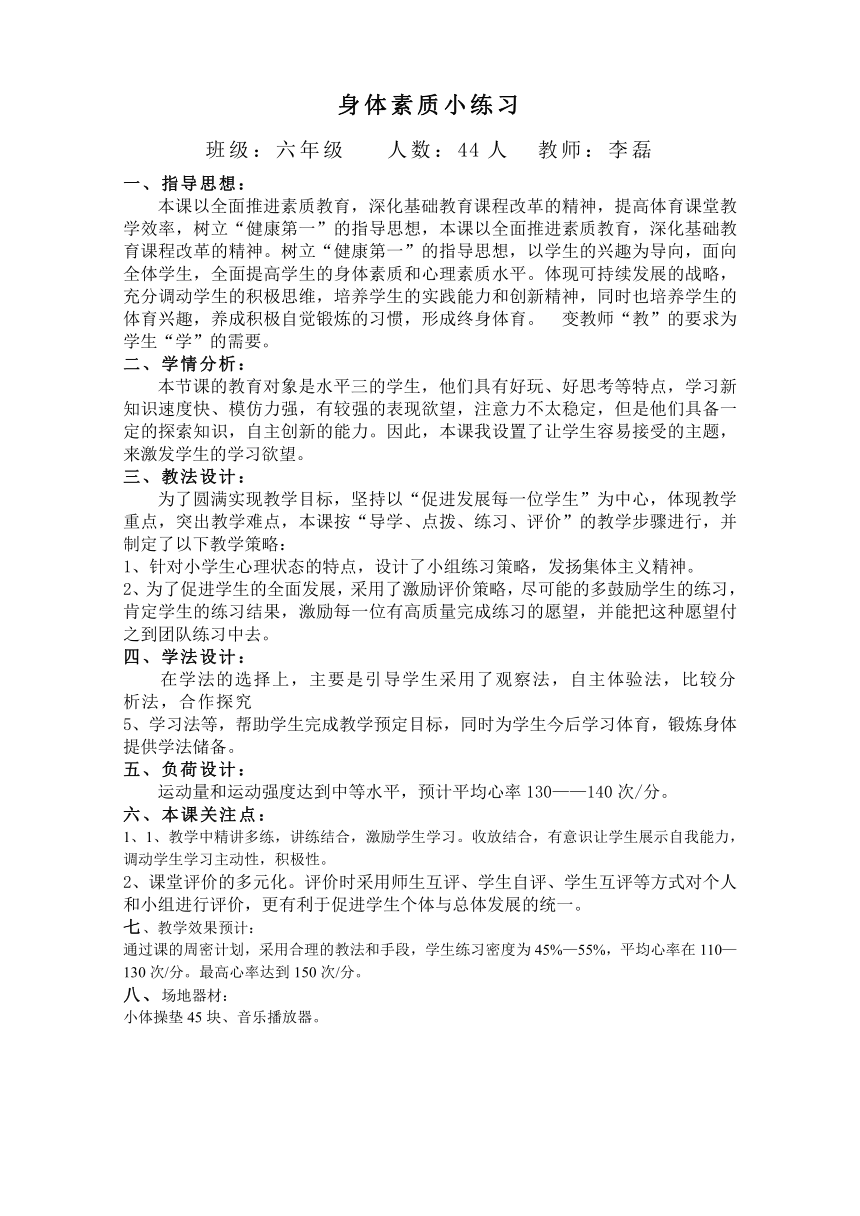 身体素质小练习

班级：六年级　　人数：44 人　　教师：李磊

一、指导思想：

本课以全面推进素质教育，深化基础教育课程改革的精神，提高体育课堂教学效率，树立“健康第一”的指导思想，本课以全面推进素质教育，深化基础教育课程改革的精神。树立“健康第一”的指导思想，以学生的兴趣为导向，面向全体学生，全面提高学生的身体素质和心理素质水平。体现可持续发展的战略，充分调动学生的积极思维，培养学生的实践能力和创新精神，同时也培养学生的体育兴趣，养成积极自觉锻炼的习惯，形成终身体育。　变教师“教”的要求为学生“学”的需要。

二、学情分析：

本节课的教育对象是水平三的学生，他们具有好玩、好思考等特点，学习新知识速度快、模仿力强，有较强的表现欲望，注意力不太稳定，但是他们具备一定的探索知识，自主创新的能力。因此，本课我设置了让学生容易接受的主题，来激发学生的学习欲望。

三、教法设计：

为了圆满实现教学目标，坚持以“促进发展每一位学生”为中心，体现教学重点，突出教学难点，本课按“导学、点拨、练习、评价”的教学步骤进行，并制定了以下教学策略：

1、针对小学生心理状态的特点，设计了小组练习策略，发扬集体主义精神。

2、为了促进学生的全面发展，采用了激励评价策略，尽可能的多鼓励学生的练习，肯定学生的练习结果，激励每一位有高质量完成练习的愿望，并能把这种愿望付之到团队练习中去。

四、学法设计：

在学法的选择上，主要是引导学生采用了观察法，自主体验法，比较分析法，合作探究

5、学习法等，帮助学生完成教学预定目标，同时为学生今后学习体育，锻炼身体提供学法储备。

五、负荷设计：

运动量和运动强度达到中等水平，预计平均心率 130——140 次/分。

六、本课关注点：

1、1、教学中精讲多练，讲练结合，激励学生学习。收放结合，有意识让学生展示自我能力，调动学生学习主动性，积极性。

2、课堂评价的多元化。评价时采用师生互评、学生自评、学生互评等方式对个人和小组进行评价，更有利于促进学生个体与总体发展的统一。

七、教学效果预计：

通过课的周密计划，采用合理的教法和手段，学生练习密度为 45%—55%，平均心率在 110—130 次/分。最高心率达到 150 次/分。

八、场地器材：

小体操垫 45 块、音乐播放器。